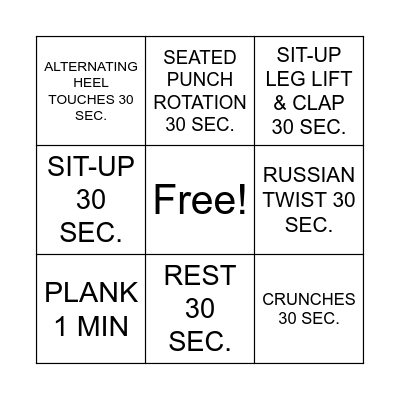 | | | |
|---|---|---|
| ALTERNATING HEEL TOUCHES 30 SEC. | SEATED PUNCH ROTATION 30 SEC. | SIT-UP LEG LIFT & CLAP 30 SEC. |
| SIT-UP 30 SEC. | Free! | RUSSIAN TWIST 30 SEC. |
| PLANK 1 MIN | REST 30 SEC. | CRUNCHES 30 SEC. |